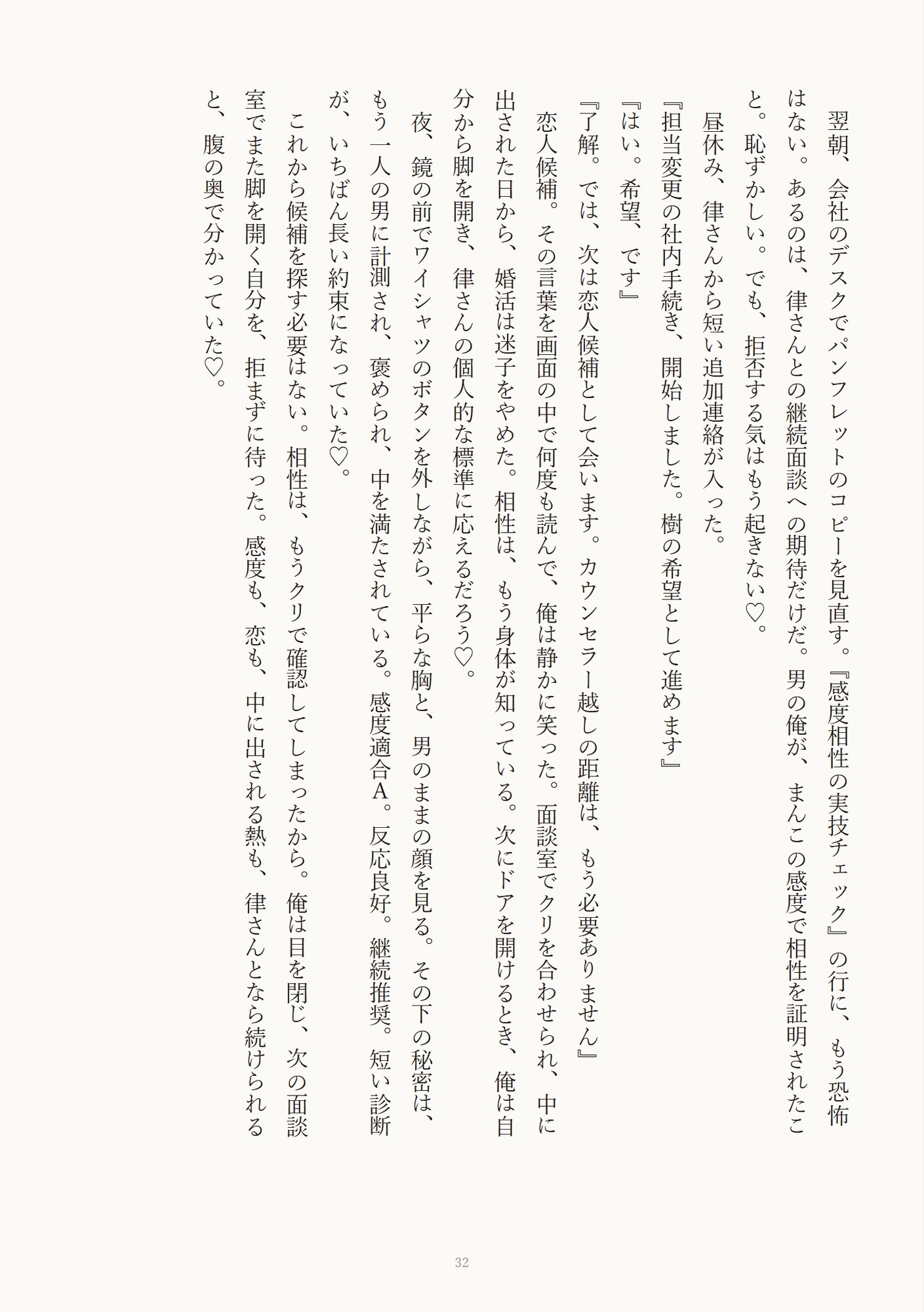 翌朝、会社のデスクでパンフレットのコピーを見直す。『感度相性の実技チェック』の行に、もう恐怖はない。あるのは、律さんとの継続面談への期待だけだ。男の俺が、まんこの感度で相性を証明されたこと。恥ずかしい。でも、拒否する気はもう起きない♡。

昼休み、律さんから短い追加連絡が入った。

『担当変更の社内手続き、開始しました。樹の希望として進めます』

『はい。希望、です』

『了解。では、次は恋人候補として会います。カウンセラー越しの距離は、もう必要ありません』

恋人候補。その言葉を画面の中で何度も読んで、俺は静かに笑った。面談室でクリを合わせられ、中に出された日から、婚活は迷子をやめた。相性は、もう身体が知っている。次にドアを開けるとき、俺は自分から脚を開き、律さんの個人的な標準に応えるだろう♡。

夜、鏡の前でワイシャツのボタンを外しながら、平らな胸と、男のままの顔を見る。その下の秘密は、もう一人の男に計測され、褒められ、中を満たされている。感度適合A。反応良好。継続推奨。短い診断が、いちばん長い約束になっていた♡。

これから候補を探す必要はない。相性は、もうクリで確認してしまったから。俺は目を閉じ、次の面談室でまた脚を開く自分を、拒まずに待った。感度も、恋も、中に出される熱も、律さんとなら続けられると、腹の奥で分かっていた♡。

32